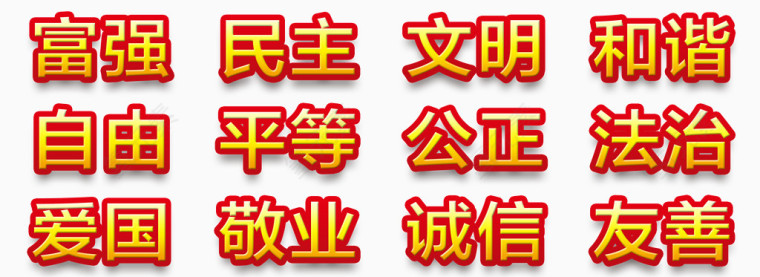 富强 民主 文明 和谐
自由 平等 公正 法治
爱国 敬业 诚信 友善